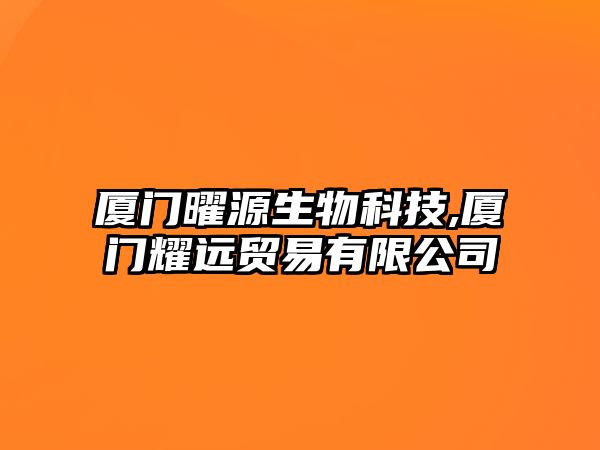 厦门曜源生物科技,厦门耀远贸易有限公司